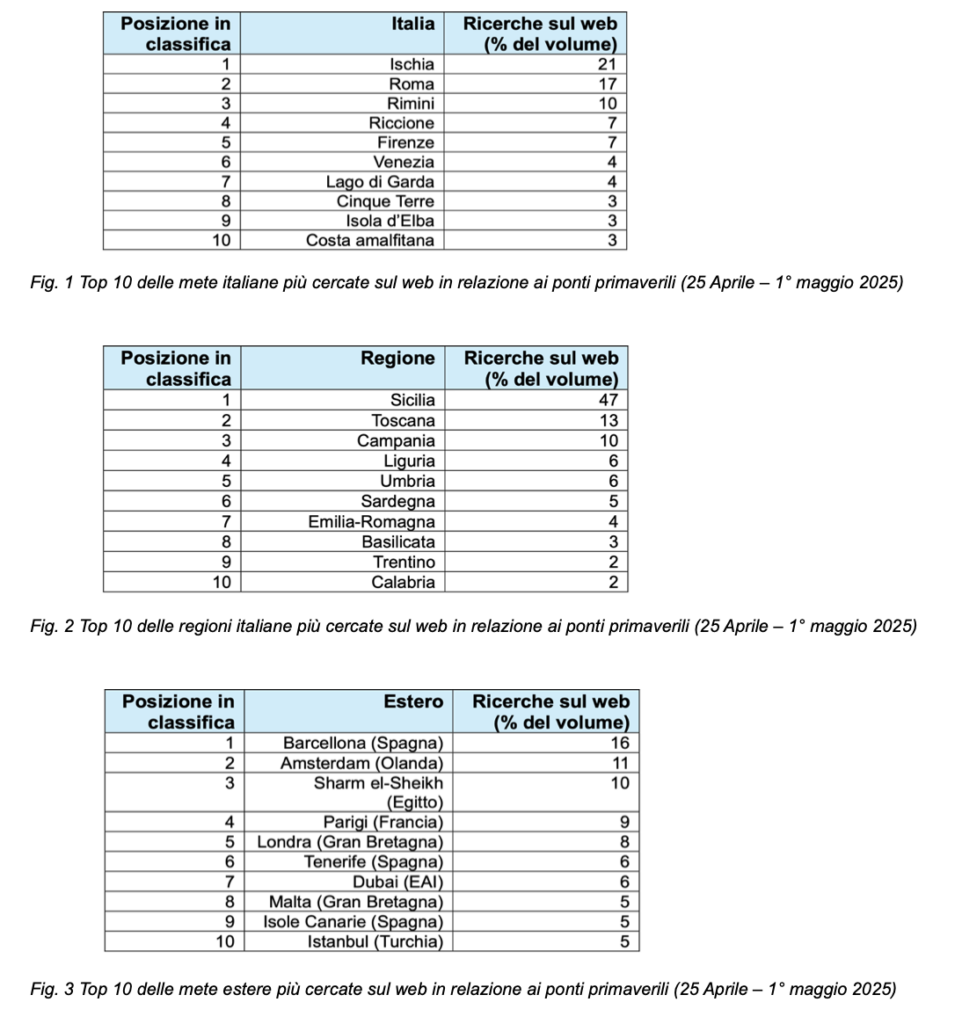 | Posizione in classifica | Italia | Ricerche sul web (% del volume) |
|---|---|---|
| 1 | Ischia | 21 |
| 2 | Roma | 17 |
| 3 | Rimini | 10 |
| 4 | Riccione | 7 |
| 5 | Firenze | 7 |
| 6 | Venezia | 4 |
| 7 | Lago di Garda | 4 |
| 8 | Cinque Terre | 3 |
| 9 | Isola d'Elba | 3 |
| 10 | Costa amalfitana | 3 |

Fig. 1 Top 10 delle mete italiane più cercate sul web in relazione ai ponti primaverili (25 Aprile – 1° maggio 2025)

| Posizione in classifica | Regione | Ricerche sul web (% del volume) |
|---|---|---|
| 1 | Sicilia | 47 |
| 2 | Toscana | 13 |
| 3 | Campania | 10 |
| 4 | Liguria | 6 |
| 5 | Umbria | 6 |
| 6 | Sardegna | 5 |
| 7 | Emilia-Romagna | 4 |
| 8 | Basilicata | 3 |
| 9 | Trentino | 2 |
| 10 | Calabria | 2 |

Fig. 2 Top 10 delle regioni italiane più cercate sul web in relazione ai ponti primaverili (25 Aprile – 1° maggio 2025)

| Posizione in classifica | Estero | Ricerche sul web (% del volume) |
|---|---|---|
| 1 | Barcellona (Spagna) | 16 |
| 2 | Amsterdam (Olanda) | 11 |
| 3 | Sharm el-Sheikh (Egitto) | 10 |
| 4 | Parigi (Francia) | 9 |
| 5 | Londra (Gran Bretagna) | 8 |
| 6 | Tenerife (Spagna) | 6 |
| 7 | Dubai (EAI) | 6 |
| 8 | Malta (Gran Bretagna) | 5 |
| 9 | Isole Canarie (Spagna) | 5 |
| 10 | Istanbul (Turchia) | 5 |

Fig. 3 Top 10 delle mete estere più cercate sul web in relazione ai ponti primaverili (25 Aprile – 1° maggio 2025)